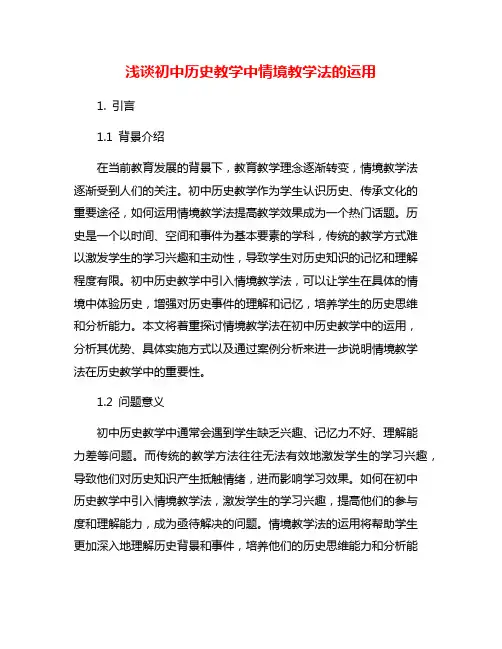 浅谈初中历史教学中情境教学法的运用

1. 引言

1.1 背景介绍

在当前教育发展的背景下，教育教学理念逐渐转变，情境教学法逐渐受到人们的关注。初中历史教学作为学生认识历史、传承文化的重要途径，如何运用情境教学法提高教学效果成为一个热门话题。历史是一个以时间、空间和事件为基本要素的学科，传统的教学方式难以激发学生的学习兴趣和主动性，导致学生对历史知识的记忆和理解程度有限。初中历史教学中引入情境教学法，可以让学生在具体的情境中体验历史，增强对历史事件的理解和记忆，培养学生的历史思维和分析能力。本文将着重探讨情境教学法在初中历史教学中的运用，分析其优势、具体实施方式以及通过案例分析来进一步说明情境教学法在历史教学中的重要性。

1.2 问题意义

初中历史教学中通常会遇到学生缺乏兴趣、记忆力不好、理解能力差等问题。而传统的教学方法往往无法有效地激发学生的学习兴趣，导致他们对历史知识产生抵触情绪，进而影响学习效果。如何在初中历史教学中引入情境教学法，激发学生的学习兴趣，提高他们的参与度和理解能力，成为亟待解决的问题。情境教学法的运用将帮助学生更加深入地理解历史背景和事件，培养他们的历史思维能力和分析能